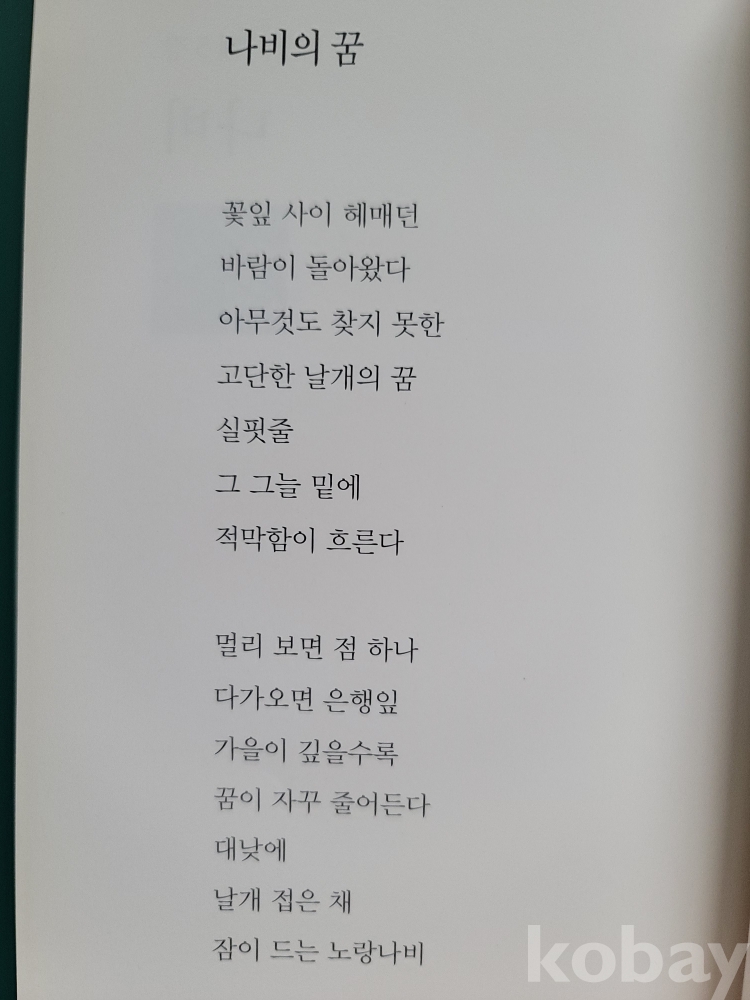 나비의 꿈

꽃잎 사이 헤매던
바람이 돌아왔다
아무것도 찾지 못한
고단한 날개의 꿈
실핏줄
그 그늘 밑에
적막함이 흐른다

멀리 보면 점 하나
다가오면 은행잎
가을이 깊을수록
꿈이 자꾸 줄어든다
대낮에
날개 접은 채
잠이 드는 노랑나비

kobay